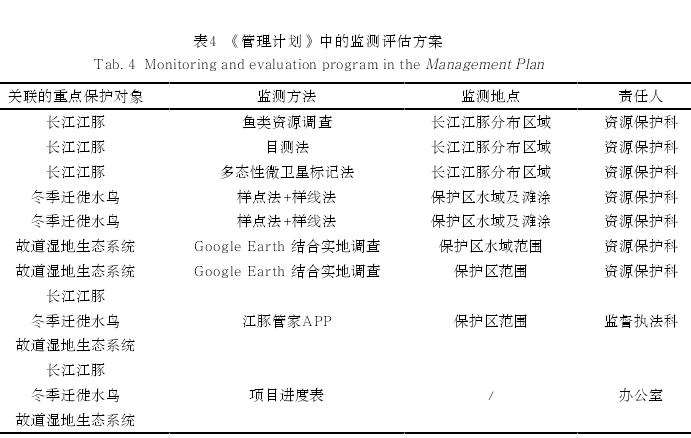 表4 《管理计划》中的监测评估方案

Tab. 4 Monitoring and evaluation program in the Management Plan

| 关联的重点保护对象 | 监测方法 | 监测地点 | 责任人 |
|---|---|---|---|
| 长江江豚 | 鱼类资源调查 | 长江江豚分布区域 | 资源保护科 |
| 长江江豚 | 目测法 | 长江江豚分布区域 | 资源保护科 |
| 长江江豚 | 多态性微卫星标记法 | 长江江豚分布区域 | 资源保护科 |
| 冬季迁徙水鸟 | 样点法+样线法 | 保护区水域及滩涂 | 资源保护科 |
| 冬季迁徙水鸟 | 样点法+样线法 | 保护区水域及滩涂 | 资源保护科 |
| 故道湿地生态系统 | Google Earth 结合实地调查 | 保护区水域范围 | 资源保护科 |
| 故道湿地生态系统 | Google Earth 结合实地调查 | 保护区范围 | 资源保护科 |
| 长江江豚 冬季迁徙水鸟 故道湿地生态系统 | 江豚管家APP | 保护区范围 | 监督执法科 |
| 长江江豚 冬季迁徙水鸟 故道湿地生态系统 | 项目进度表 | / | 办公室 |